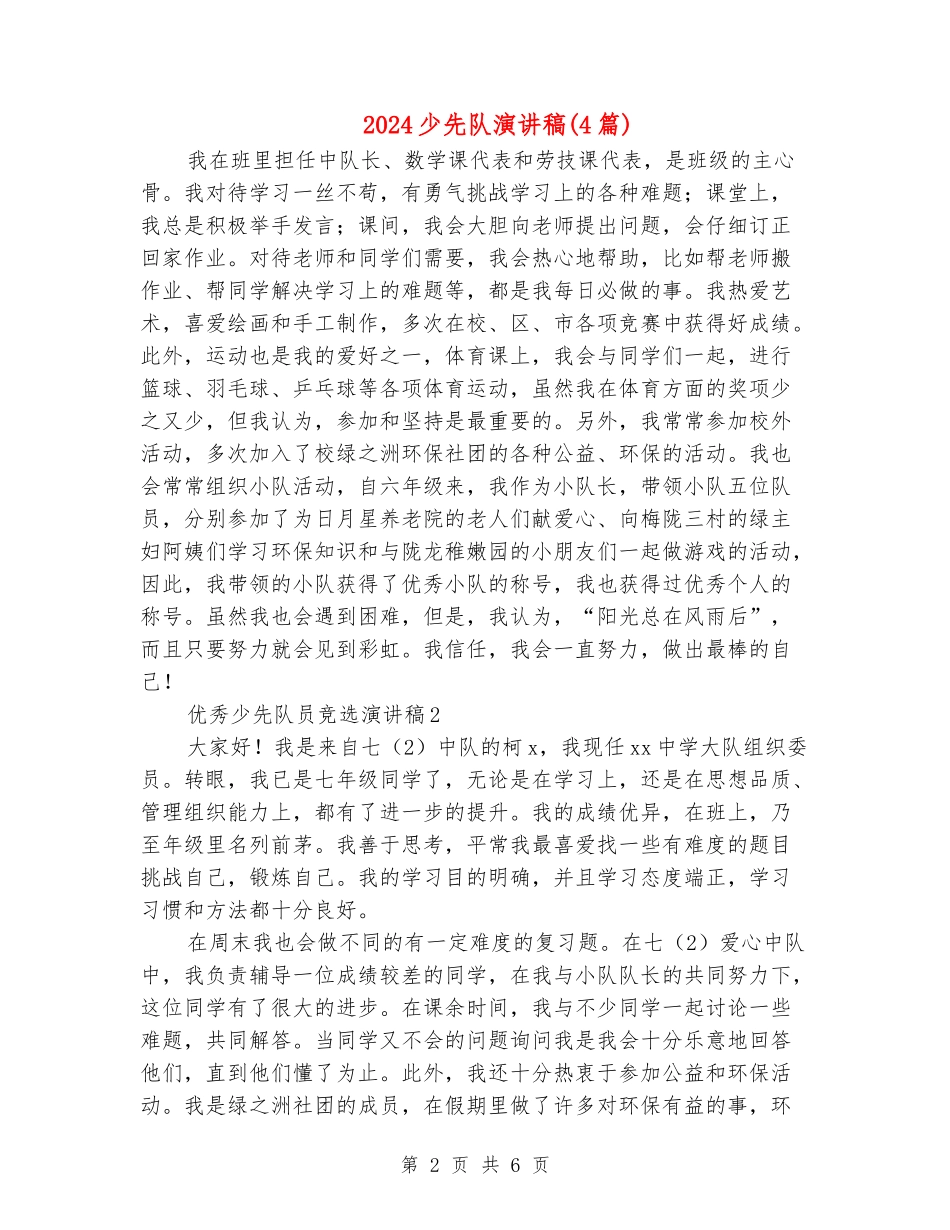 2024少先队演讲稿(4篇)

我在班里担任中队长、数学课代表和劳技课代表，是班级的主心骨。我对待学习一丝不苟，有勇气挑战学习上的各种难题；课堂上，我总是积极举手发言；课间，我会大胆向老师提出问题，会仔细订正回家作业。对待老师和同学们需要，我会热心地帮助，比如帮老师搬作业、帮同学解决学习上的难题等，都是我每日必做的事。我热爱艺术，喜爱绘画和手工制作，多次在校、区、市各项竞赛中获得好成绩。此外，运动也是我的爱好之一，体育课上，我会与同学们一起，进行篮球、羽毛球、乒乓球等各项体育运动，虽然我在体育方面的奖项少之又少，但我认为，参加和坚持是最重要的。另外，我常常参加校外活动，多次加入了校绿之洲环保社团的各种公益、环保的活动。我也会常常组织小队活动，自六年级来，我作为小队长，带领小队五位队员，分别参加了为日月星养老院的老人们献爱心、向梅陇三村的绿主妇阿姨们学习环保知识和与陇龙稚嫩园的小朋友们一起做游戏的活动，因此，我带领的小队获得了优秀小队的称号，我也获得过优秀个人的称号。虽然我也会遇到困难，但是，我认为，“阳光总在风雨后”，而且只要努力就会见到彩虹。我信任，我会一直努力，做出最棒的自己！

优秀少先队员竞选演讲稿2

大家好！我是来自七（2）中队的柯x，我现任xx中学大队组织委员。转眼，我已是七年级同学了，无论是在学习上，还是在思想品质、管理组织能力上，都有了进一步的提升。我的成绩优异，在班上，乃至年级里名列前茅。我善于思考，平常我最喜爱找一些有难度的题目挑战自己，锻炼自己。我的学习目的明确，并且学习态度端正，学习习惯和方法都十分良好。

在周末我也会做不同的有一定难度的复习题。在七（2）爱心中队中，我负责辅导一位成绩较差的同学，在我与小队队长的共同努力下，这位同学有了很大的进步。在课余时间，我与不少同学一起讨论一些难题，共同解答。当同学又不会的问题询问我是我会十分乐意地回答他们，直到他们懂了为止。此外，我还十分热衷于参加公益和环保活动。我是绿之洲社团的成员，在假期里做了许多对环保有益的事，环

第 2 页 共 6 页